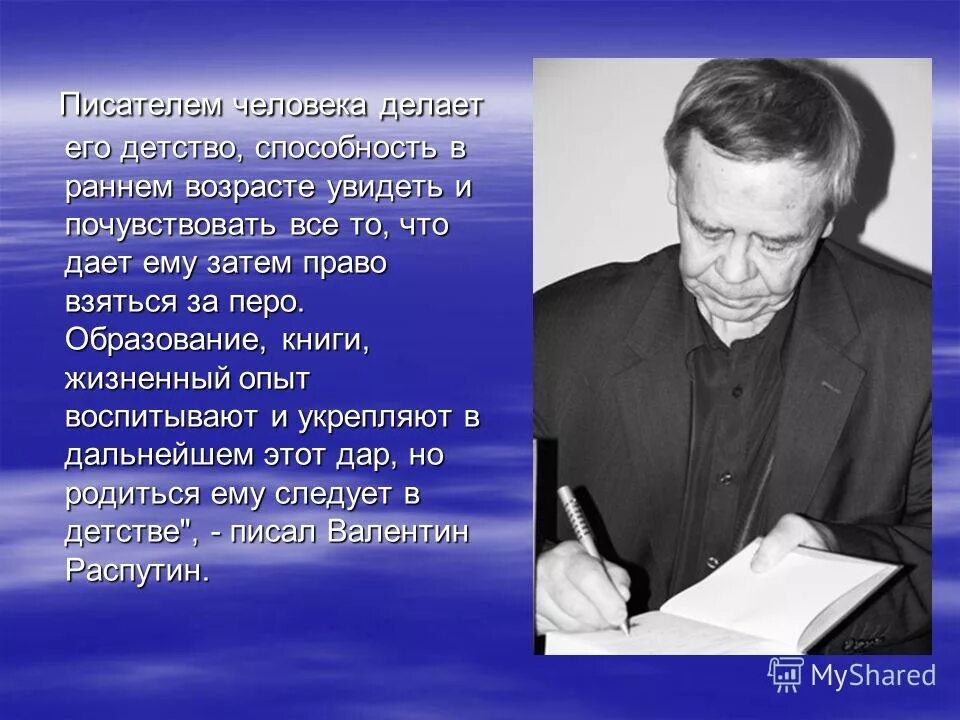 Писателем человека делает его детство, способность в раннем возрасте увидеть и почувствовать все то, что дает ему затем право взяться за перо. Образование, книги, жизненный опыт воспитывают и укрепляют в дальнейшем этот дар, но родиться ему следует в детстве", - писал Валентин Распутин.

MyShared